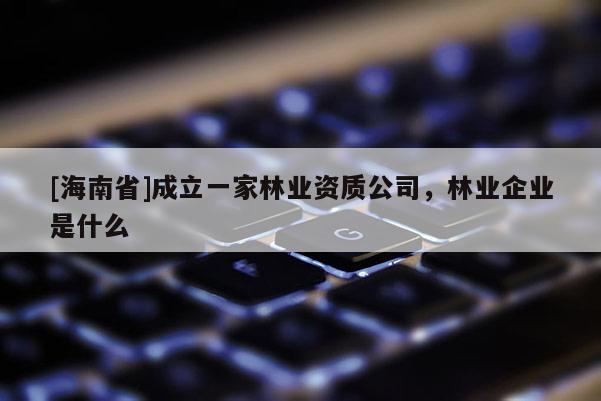 [海南省]成立一家林业资质公司，林业企业是什么

G